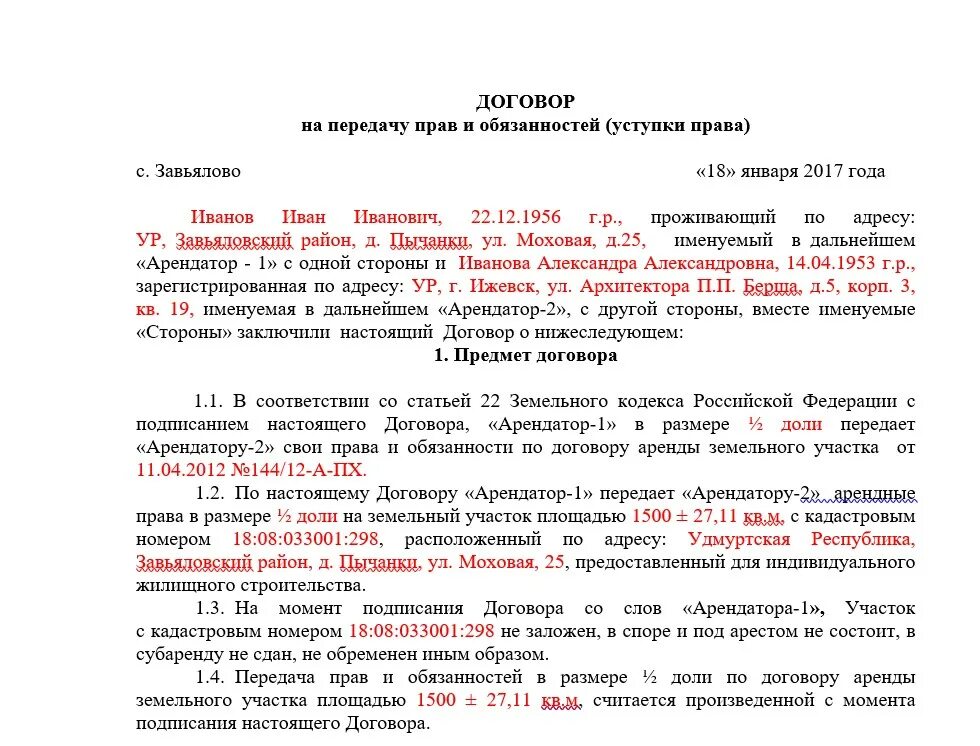 ДОГОВОР
на передачу прав и обязанностей (уступки права)

с. Завьялово «18» января 2017 года

Иванов Иван Иванович, 22.12.1956 г.р., проживающий по адресу: УР, Завьяловский район, д. Пычанки, ул. Моховая, д.25, именуемый в дальнейшем «Арендатор - 1» с одной стороны и Иванова Александра Александровна, 14.04.1953 г.р., зарегистрированная по адресу: УР, г. Ижевск, ул. Архитектора П.П. Берша, д.5, корп. 3, кв. 19, именуемая в дальнейшем «Арендатор-2», с другой стороны, вместе именуемые «Стороны» заключили настоящий Договор о нижеследующем:

1. Предмет договора

1.1. В соответствии со статьей 22 Земельного кодекса Российской Федерации с подписанием настоящего Договора, «Арендатор-1» в размере ½ доли передает «Арендатору-2» свои права и обязанности по договору аренды земельного участка от 11.04.2012 №144/12-А-ПХ.

1.2. По настоящему Договору «Арендатор-1» передает «Арендатору-2» арендные права в размере ½ доли на земельный участок площадью 1500 ± 27,11 кв.м, с кадастровым номером 18:08:033001:298, расположенный по адресу: Удмуртская Республика, Завьяловский район, д. Пычанки, ул. Моховая, 25, предоставленный для индивидуального жилищного строительства.

1.3. На момент подписания Договора со слов «Арендатора-1», Участок с кадастровым номером 18:08:033001:298 не заложен, в споре и под арестом не состоит, в субаренду не сдан, не обременен иным образом.

1.4. Передача прав и обязанностей в размере ½ доли по договору аренды земельного участка площадью 1500 ± 27,11 кв.м, считается произведенной с момента подписания настоящего Договора.